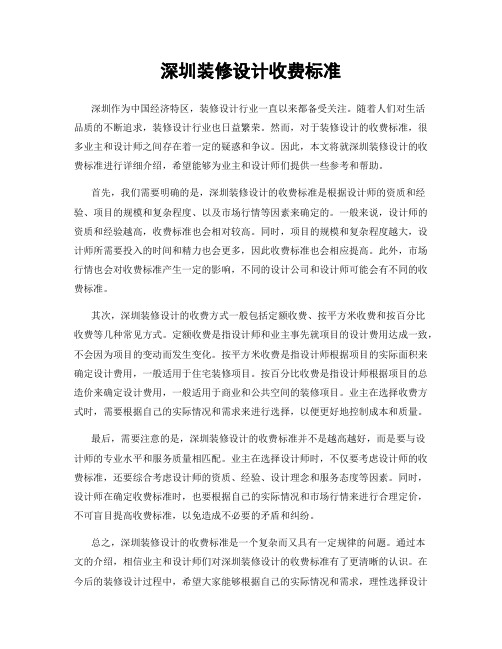 深圳装修设计收费标准

深圳作为中国经济特区，装修设计行业一直以来都备受关注。随着人们对生活品质的不断追求，装修设计行业也日益繁荣。然而，对于装修设计的收费标准，很多业主和设计师之间存在着一定的疑惑和争议。因此，本文将就深圳装修设计的收费标准进行详细介绍，希望能够为业主和设计师们提供一些参考和帮助。

首先，我们需要明确的是，深圳装修设计的收费标准是根据设计师的资质和经验、项目的规模和复杂程度、以及市场行情等因素来确定的。一般来说，设计师的资质和经验越高，收费标准也会相对较高。同时，项目的规模和复杂程度越大，设计师所需要投入的时间和精力也会更多，因此收费标准也会相应提高。此外，市场行情也会对收费标准产生一定的影响，不同的设计公司和设计师可能会有不同的收费标准。

其次，深圳装修设计的收费方式一般包括定额收费、按平方米收费和按百分比收费等几种常见方式。定额收费是指设计师和业主事先就项目的设计费用达成一致，不会因为项目的变动而发生变化。按平方米收费是指设计师根据项目的实际面积来确定设计费用，一般适用于住宅装修项目。按百分比收费是指设计师根据项目的总造价来确定设计费用，一般适用于商业和公共空间的装修项目。业主在选择收费方式时，需要根据自己的实际情况和需求来进行选择，以便更好地控制成本和质量。

最后，需要注意的是，深圳装修设计的收费标准并不是越高越好，而是要与设计师的专业水平和服务质量相匹配。业主在选择设计师时，不仅要考虑设计师的收费标准，还要综合考虑设计师的资质、经验、设计理念和服务态度等因素。同时，设计师在确定收费标准时，也要根据自己的实际情况和市场行情来进行合理定价，不可盲目提高收费标准，以免造成不必要的矛盾和纠纷。

总之，深圳装修设计的收费标准是一个复杂而又具有一定规律的问题。通过本文的介绍，相信业主和设计师们对深圳装修设计的收费标准有了更清晰的认识。在今后的装修设计过程中，希望大家能够根据自己的实际情况和需求，理性选择设计